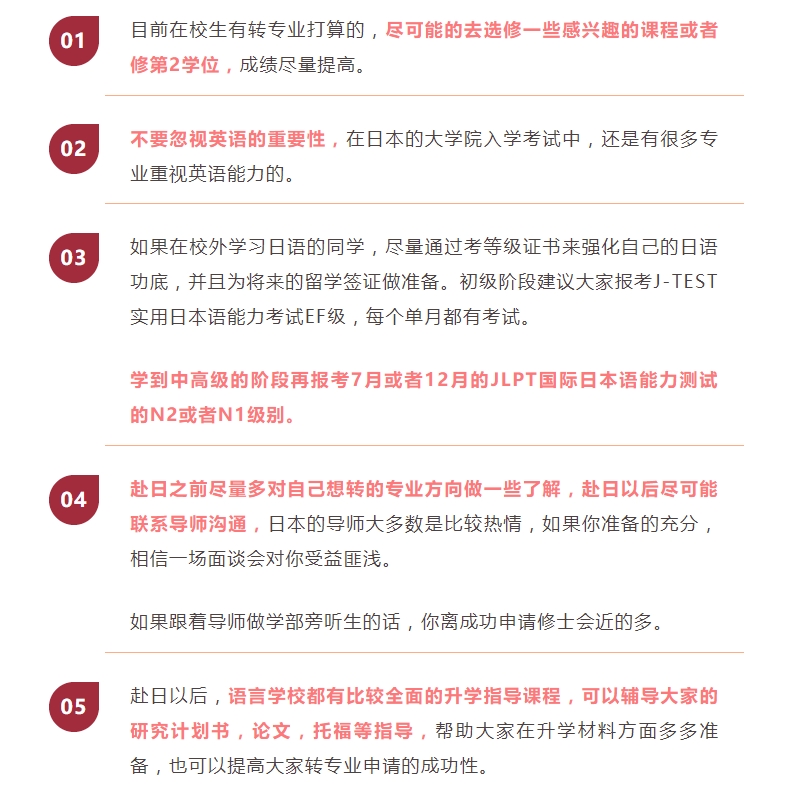 01

目前在校生有转专业打算的，尽可能的去选修一些感兴趣的课程或者修第2学位，成绩尽量提高。

02

不要忽视英语的重要性，在日本的大学院入学考试中，还是有很多专业重视英语能力的。

03

如果在校外学习日语的同学，尽量通过考等级证书来强化自己的日语功底，并且为将来的留学签证做准备。初级阶段建议大家报考J-TEST实用日本语能力考试EF级，每个单月都有考试。

学到中高级的阶段再报考7月或者12月的JLPT国际日本语能力测试的N2或者N1级别。

04

赴日之前尽量多对自己想转的专业方向做一些了解，赴日以后尽可能联系导师沟通，日本的导师大多数是比较热情，如果你准备的充分，相信一场面谈会对你受益匪浅。

如果跟着导师做学部旁听生的话，你离成功申请修士会近的多。

05

赴日以后，语言学校都有比较全面的升学指导课程，可以辅导大家的研究计划书，论文，托福等指导，帮助大家在升学材料方面多多准备，也可以提高大家转专业申请的成功性。